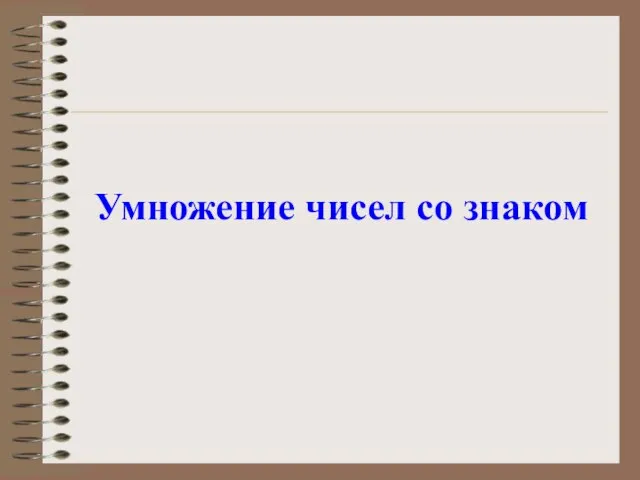 Умножение чисел со знаком